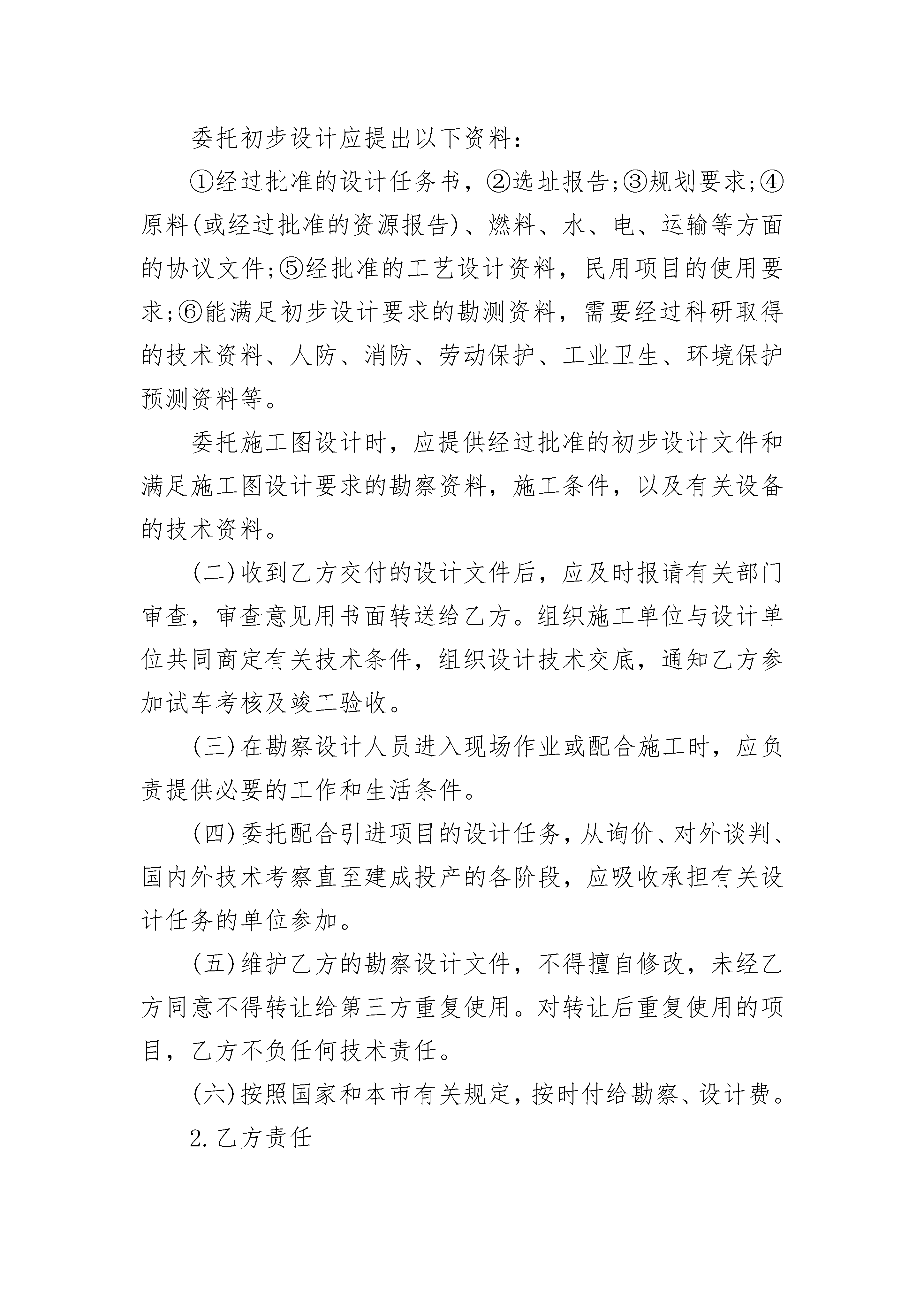 委托初步设计应提出以下资料：

①经过批准的设计任务书，②选址报告;③规划要求;④原料(或经过批准的资源报告)、燃料、水、电、运输等方面的协议文件;⑤经批准的工艺设计资料，民用项目的使用要求;⑥能满足初步设计要求的勘测资料，需要经过科研取得的技术资料、人防、消防、劳动保护、工业卫生、环境保护预测资料等。

委托施工图设计时，应提供经过批准的初步设计文件和满足施工图设计要求的勘察资料，施工条件，以及有关设备的技术资料。

(二)收到乙方交付的设计文件后，应及时报请有关部门审查，审查意见用书面转送给乙方。组织施工单位与设计单位共同商定有关技术条件，组织设计技术交底，通知乙方参加试车考核及竣工验收。

(三)在勘察设计人员进入现场作业或配合施工时，应负责提供必要的工作和生活条件。

(四)委托配合引进项目的设计任务，从询价、对外谈判、国内外技术考察直至建成投产的各阶段，应吸收承担有关设计任务的单位参加。

(五)维护乙方的勘察设计文件，不得擅自修改，未经乙方同意不得转让给第三方重复使用。对转让后重复使用的项目，乙方不负任何技术责任。

(六)按照国家和本市有关规定，按时付给勘察、设计费。

2.乙方责任